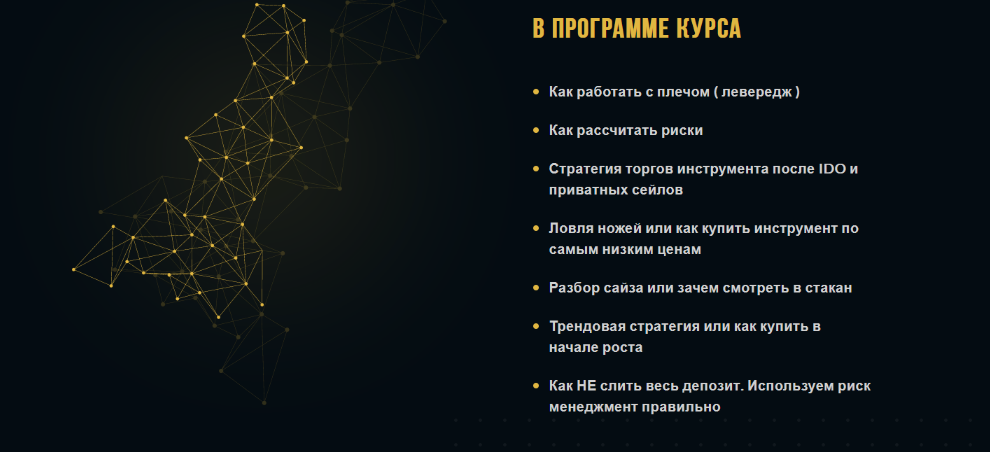 В ПРОГРАММЕ КУРСА

• Как работать с плечом ( левередж )

• Как рассчитать риски

• Стратегия торгов инструмента после IDO и приватных сейлов

• Ловля ножей или как купить инструмент по самым низким ценам

• Разбор сайза или зачем смотреть в стакан

• Трендовая стратегия или как купить в начале роста

• Как НЕ слить весь депозит. Используем риск менеджмент правильно